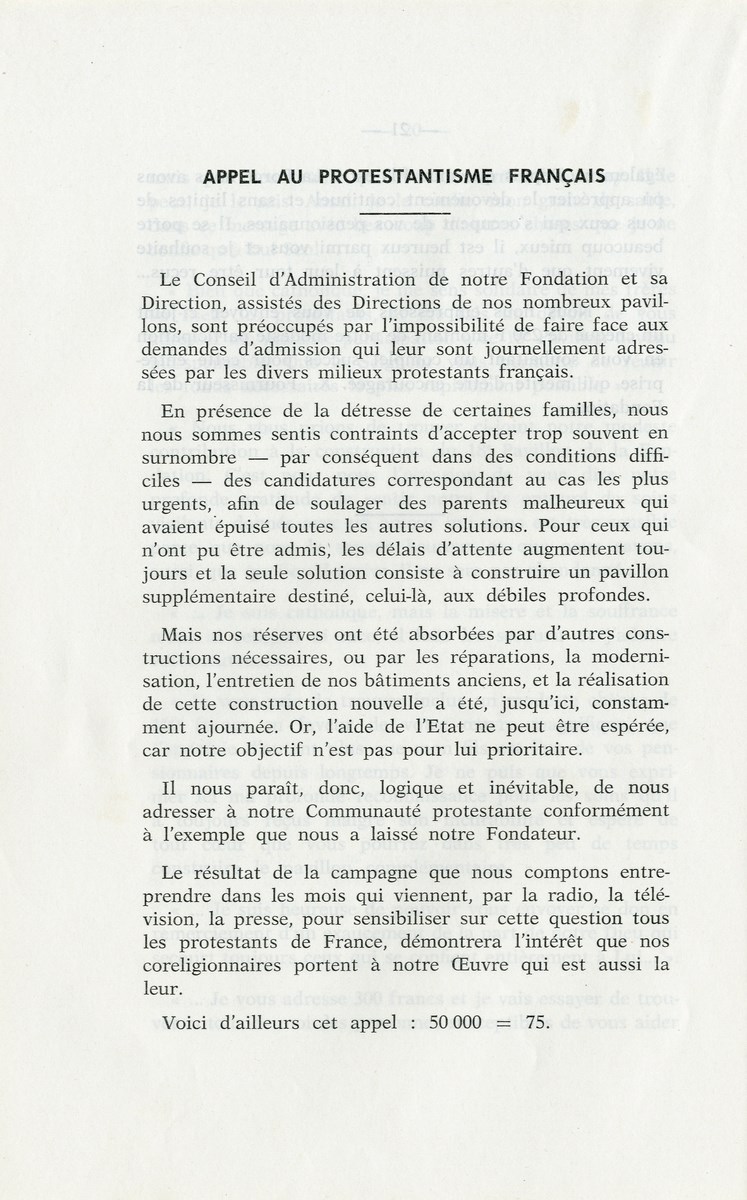 APPEL AU PROTESTANTISME FRANÇAIS

Le Conseil d'Administration de notre Fondation et sa Direction, assistés des Directions de nos nombreux pavillons, sont préoccupés par l'impossibilité de faire face aux demandes d'admission qui leur sont journellement adressées par les divers milieux protestants français.

En présence de la détresse de certaines familles, nous nous sommes sentis contraints d'accepter trop souvent en surnombre — par conséquent dans des conditions difficiles — des candidatures correspondant au cas les plus urgents, afin de soulager des parents malheureux qui avaient épuisé toutes les autres solutions. Pour ceux qui n'ont pu être admis, les délais d'attente augmentent toujours et la seule solution consiste à construire un pavillon supplémentaire destiné, celui-là, aux débiles profondes.

Mais nos réserves ont été absorbées par d'autres constructions nécessaires, ou par les réparations, la modernisation, l'entretien de nos bâtiments anciens, et la réalisation de cette construction nouvelle a été, jusqu'ici, constamment ajournée. Or, l'aide de l'Etat ne peut être espérée, car notre objectif n'est pas pour lui prioritaire.

Il nous paraît, donc, logique et inévitable, de nous adresser à notre Communauté protestante conformément à l'exemple que nous a laissé notre Fondateur.

Le résultat de la campagne que nous comptons entreprendre dans les mois qui viennent, par la radio, la télévision, la presse, pour sensibiliser sur cette question tous les protestants de France, démontrera l'intérêt que nos coreligionnaires portent à notre Œuvre qui est aussi la leur.

Voici d'ailleurs cet appel : 50 000 = 75.